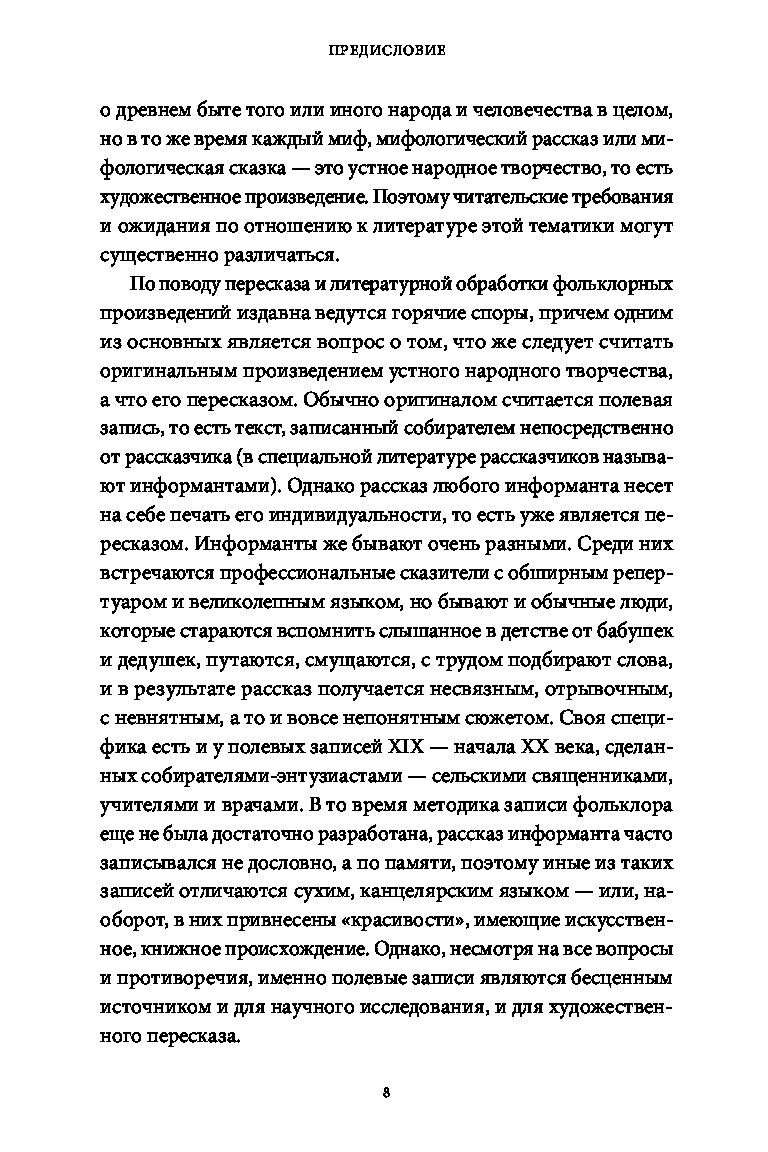 ПРЕДИСЛОВИЕ

о древнем быте того или иного народа и человечества в целом, но в то же время каждый миф, мифологический рассказ или мифологическая сказка — это устное народное творчество, то есть художественное произведение. Поэтому читательские требования и ожидания по отношению к литературе этой тематики могут существенно различаться.

По поводу пересказа и литературной обработки фольклорных произведений издавна ведутся горячие споры, причем одним из основных является вопрос о том, что же следует считать оригинальным произведением устного народного творчества, а что его пересказом. Обычно оригиналом считается полевая запись, то есть текст, записанный собирателем непосредственно от рассказчика (в специальной литературе рассказчиков называют информантами). Однако рассказ любого информанта несет на себе печать его индивидуальности, то есть уже является пересказом. Информанты же бывают очень разными. Среди них встречаются профессиональные сказители с обширным репертуаром и великолепным языком, но бывают и обычные люди, которые стараются вспомнить слышанное в детстве от бабушек и дедушек, путаются, смущаются, с трудом подбирают слова, и в результате рассказ получается несвязным, отрывочным, с невнятным, а то и вовсе непонятным сюжетом. Своя специфика есть и у полевых записей XIX — начала XX века, сделанных собирателями-энтузиастами — сельскими священниками, учителями и врачами. В то время методика записи фольклора еще не была достаточно разработана, рассказ информанта часто записывался не дословно, а по памяти, поэтому иные из таких записей отличаются сухим, канцелярским языком — или, наоборот, в них привнесены «красивости», имеющие искусственное, книжное происхождение. Однако, несмотря на все вопросы и противоречия, именно полевые записи являются бесценным источником и для научного исследования, и для художественного пересказа.

8